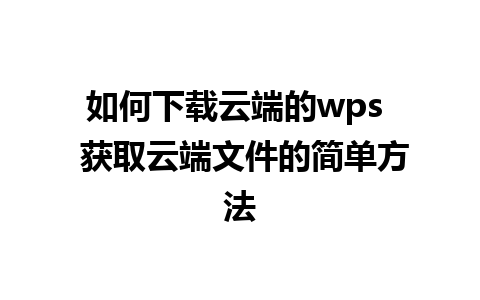 如何下载云端的wps 获取云端文件的简单方法